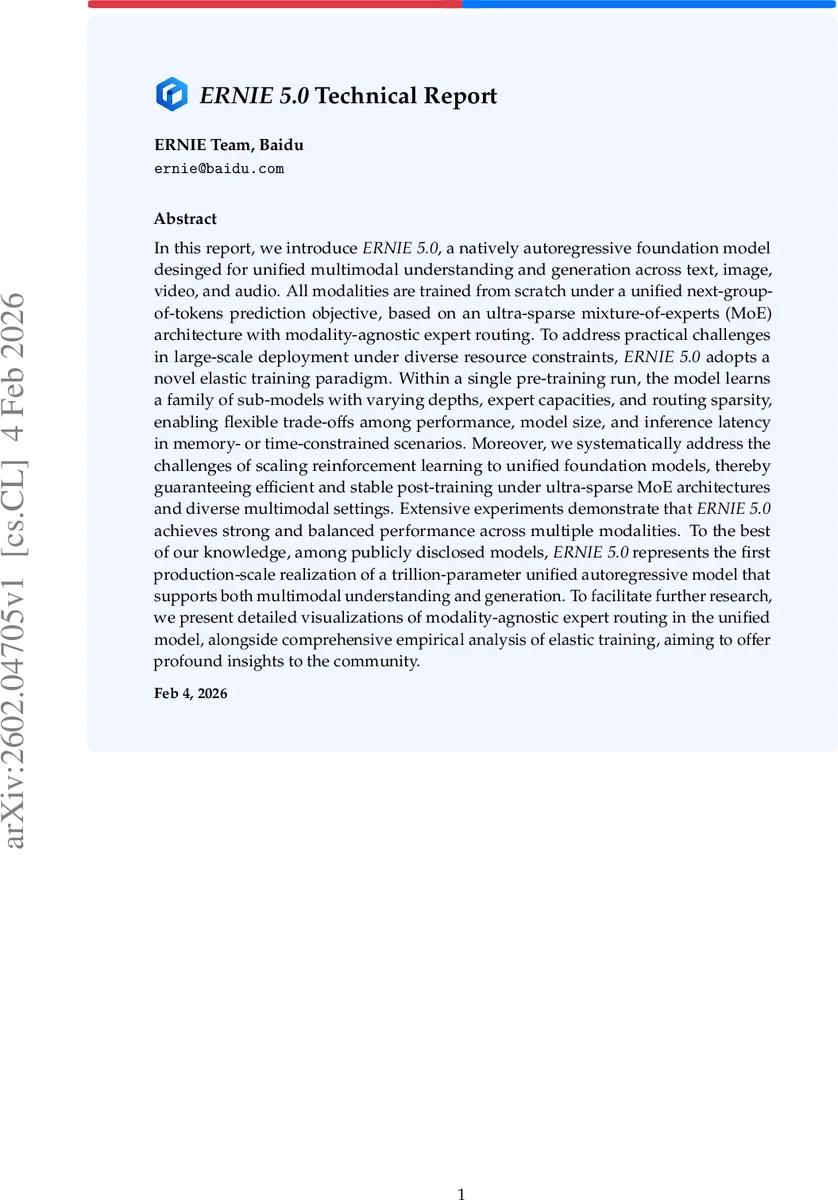 arXiv:2602.04705v1 [cs.CL] 4 Feb 2026

ERNIE 5.0 Technical Report

ERNIE Team, Baidu
ernie@baidu.com

Abstract

In this report, we introduce ERNIE 5.0, a natively autoregressive foundation model desinged for unified multimodal understanding and generation across text, image, video, and audio. All modalities are trained from scratch under a unified next-group-of-tokens prediction objective, based on an ultra-sparse mixture-of-experts (MoE) architecture with modality-agnostic expert routing. To address practical challenges in large-scale deployment under diverse resource constraints, ERNIE 5.0 adopts a novel elastic training paradigm. Within a single pre-training run, the model learns a family of sub-models with varying depths, expert capacities, and routing sparsity, enabling flexible trade-offs among performance, model size, and inference latency in memory- or time-constrained scenarios. Moreover, we systematically address the challenges of scaling reinforcement learning to unified foundation models, thereby guaranteeing efficient and stable post-training under ultra-sparse MoE architectures and diverse multimodal settings. Extensive experiments demonstrate that ERNIE 5.0 achieves strong and balanced performance across multiple modalities. To the best of our knowledge, among publicly disclosed models, ERNIE 5.0 represents the first production-scale realization of a trillion-parameter unified autoregressive model that supports both multimodal understanding and generation. To facilitate further research, we present detailed visualizations of modality-agnostic expert routing in the unified model, alongside comprehensive empirical analysis of elastic training, aiming to offer profound insights to the community.

Feb 4, 2026

1